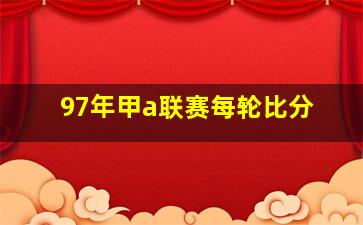 97年甲a联赛每轮比分